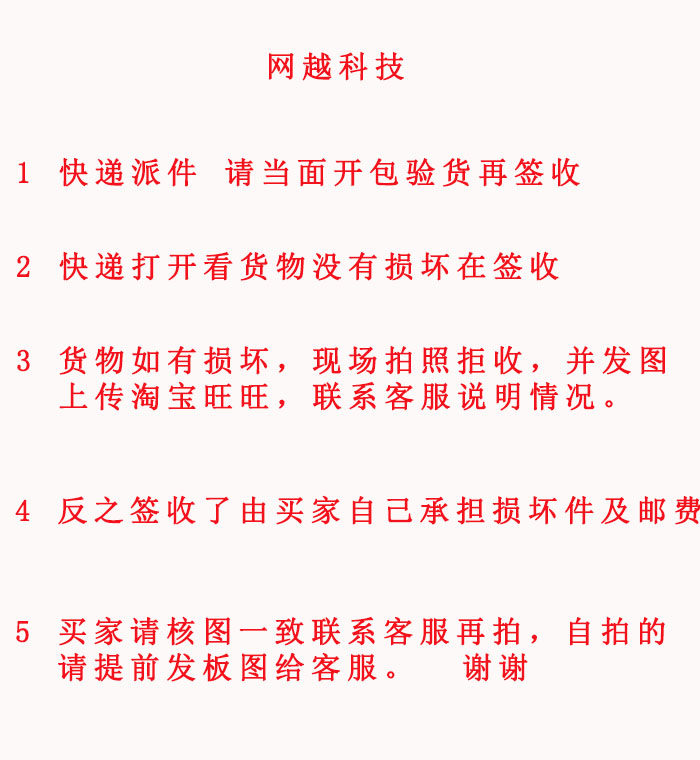 网越科技

1 快递派件 请当面开包验货再签收

2 快递打开看货物没有损坏在签收

3 货物如有损坏，现场拍照拒收，并发图上传淘宝旺旺，联系客服说明情况。

4 反之签收了由买家自己承担损坏件及邮费

5 买家请核图一致联系客服再拍，自拍的请提前发板图给客服。 谢谢